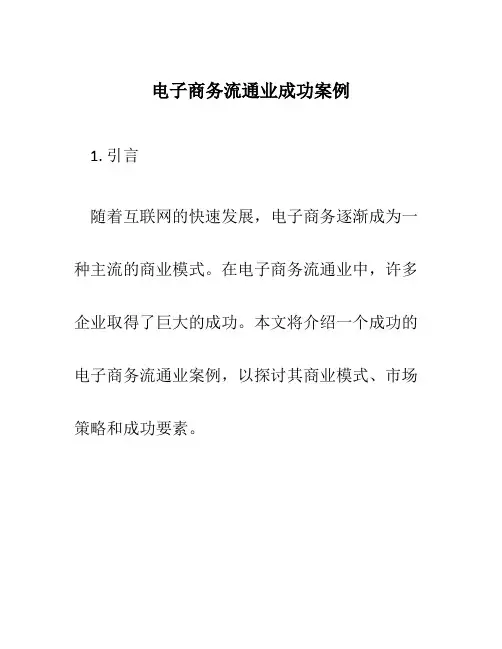 电子商务流通业成功案例

1. 引言

随着互联网的快速发展，电子商务逐渐成为一种主流的商业模式。在电子商务流通业中，许多企业取得了巨大的成功。本文将介绍一个成功的电子商务流通业案例，以探讨其商业模式、市场策略和成功要素。